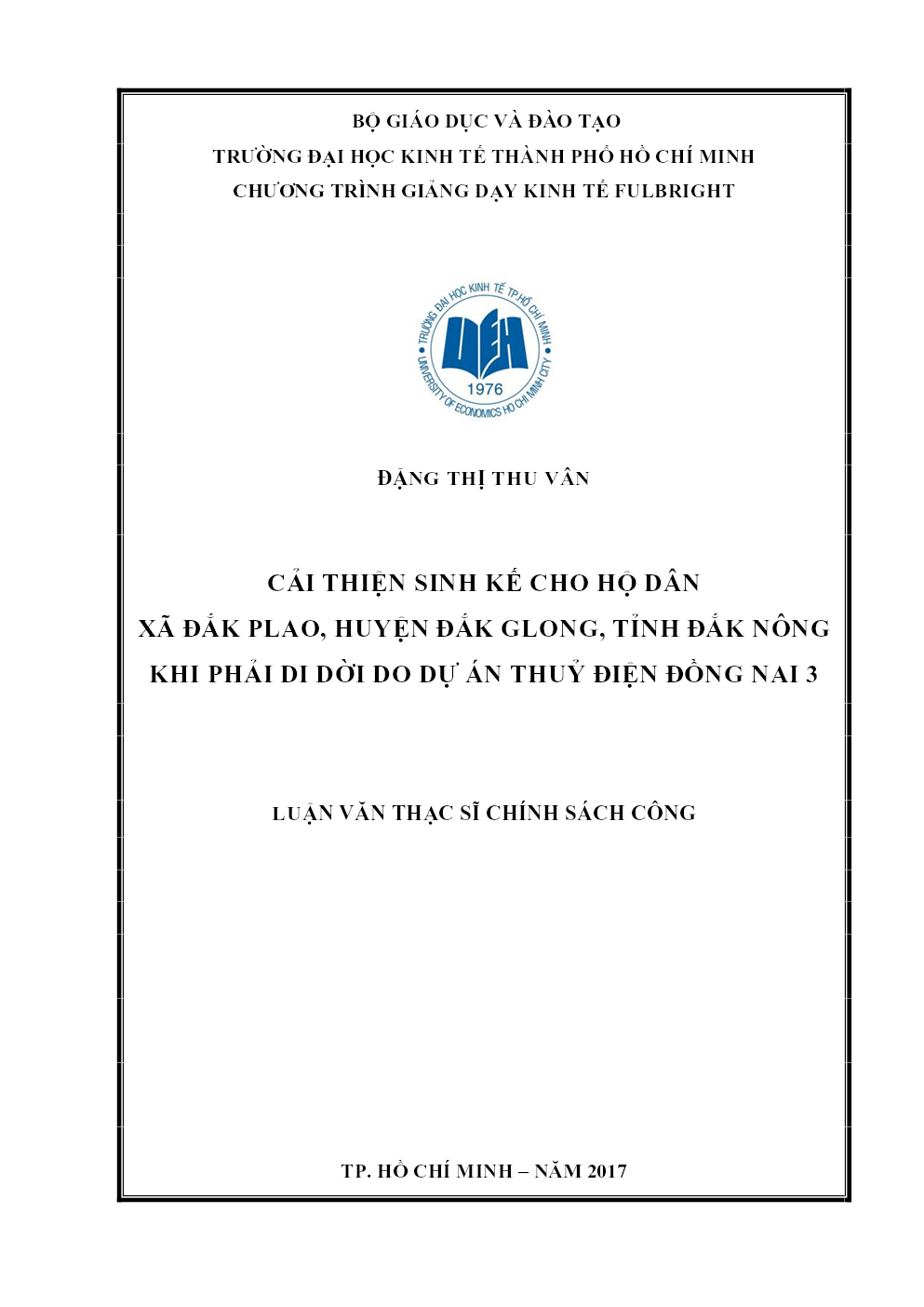 BỘ GIÁO DỤC VÀ ĐÀO TẠO
TRƯỜNG ĐẠI HỌC KINH TẾ THÀNH PHỐ HỒ CHÍ MINH
CHƯƠNG TRÌNH GIẢNG DẠY KINH TẾ FULBRIGHT

TRƯỜNG ĐẠI HỌC KINH TẾ TP.HỒ CHÍ MINH
UEH
1976
UNIVERSITY OF ECONOMICS HO CHI MINH CITY

ĐẶNG THỊ THU VÂN

CẢI THIỆN SINH KẾ CHO HỘ DÂN
XÃ ĐẮK PLAO, HUYỆN ĐẮK GLONG, TỈNH ĐẮK NÔNG
KHI PHẢI DI DỜI DO DỰ ÁN THUỶ ĐIỆN ĐỒNG NAI 3

LUẬN VĂN THẠC SĨ CHÍNH SÁCH CÔNG

TP. HỒ CHÍ MINH – NĂM 2017